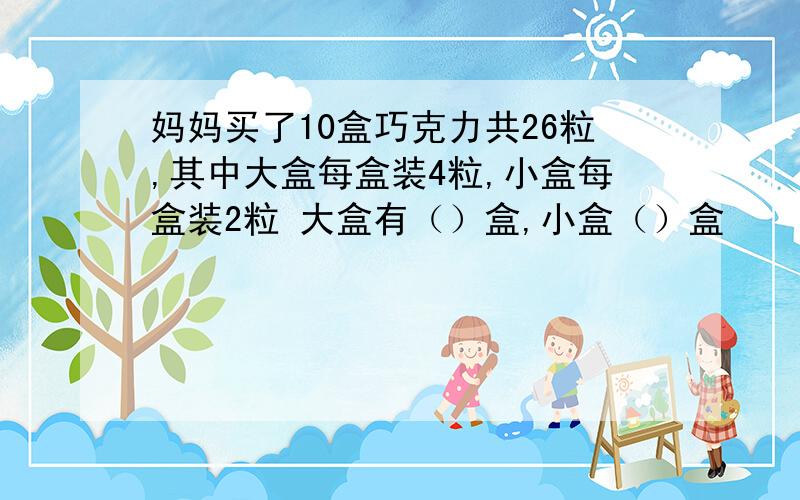 妈妈买了10盒巧克力共26粒,其中大盒每盒装4粒,小盒每盒装2粒 大盒有（）盒,小盒（）盒